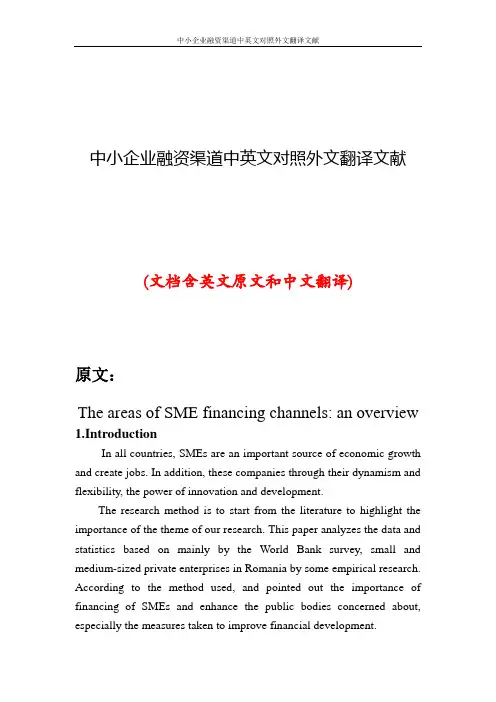 中小企业融资渠道中英文对照外文翻译文献

中小企业融资渠道中英文对照外文翻译文献

(文档含英文原文和中文翻译)

原文：

The areas of SME financing channels: an overview

1.Introduction

In all countries, SMEs are an important source of economic growth and create jobs. In addition, these companies through their dynamism and flexibility, the power of innovation and development.

The research method is to start from the literature to highlight the importance of the theme of our research. This paper analyzes the data and statistics based on mainly by the World Bank survey, small and medium-sized private enterprises in Romania by some empirical research. According to the method used, and pointed out the importance of financing of SMEs and enhance the public bodies concerned about, especially the measures taken to improve financial development.